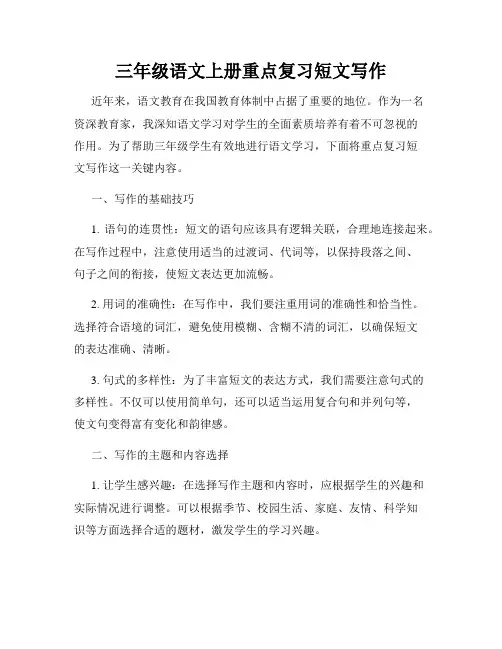 三年级语文上册重点复习短文写作

近年来，语文教育在我国教育体制中占据了重要的地位。作为一名资深教育家，我深知语文学习对学生的全面素质培养有着不可忽视的作用。为了帮助三年级学生有效地进行语文学习，下面将重点复习短文写作这一关键内容。

一、写作的基础技巧

1. 语句的连贯性：短文的语句应该具有逻辑关联，合理地连接起来。在写作过程中，注意使用适当的过渡词、代词等，以保持段落之间、句子之间的衔接，使短文表达更加流畅。

2. 用词的准确性：在写作中，我们要注重用词的准确性和恰当性。选择符合语境的词汇，避免使用模糊、含糊不清的词汇，以确保短文的表达准确、清晰。

3. 句式的多样性：为了丰富短文的表达方式，我们需要注意句式的多样性。不仅可以使用简单句，还可以适当运用复合句和并列句等，使文句变得富有变化和韵律感。

二、写作的主题和内容选择

1. 让学生感兴趣：在选择写作主题和内容时，应根据学生的兴趣和实际情况进行调整。可以根据季节、校园生活、家庭、友情、科学知识等方面选择合适的题材，激发学生的学习兴趣。